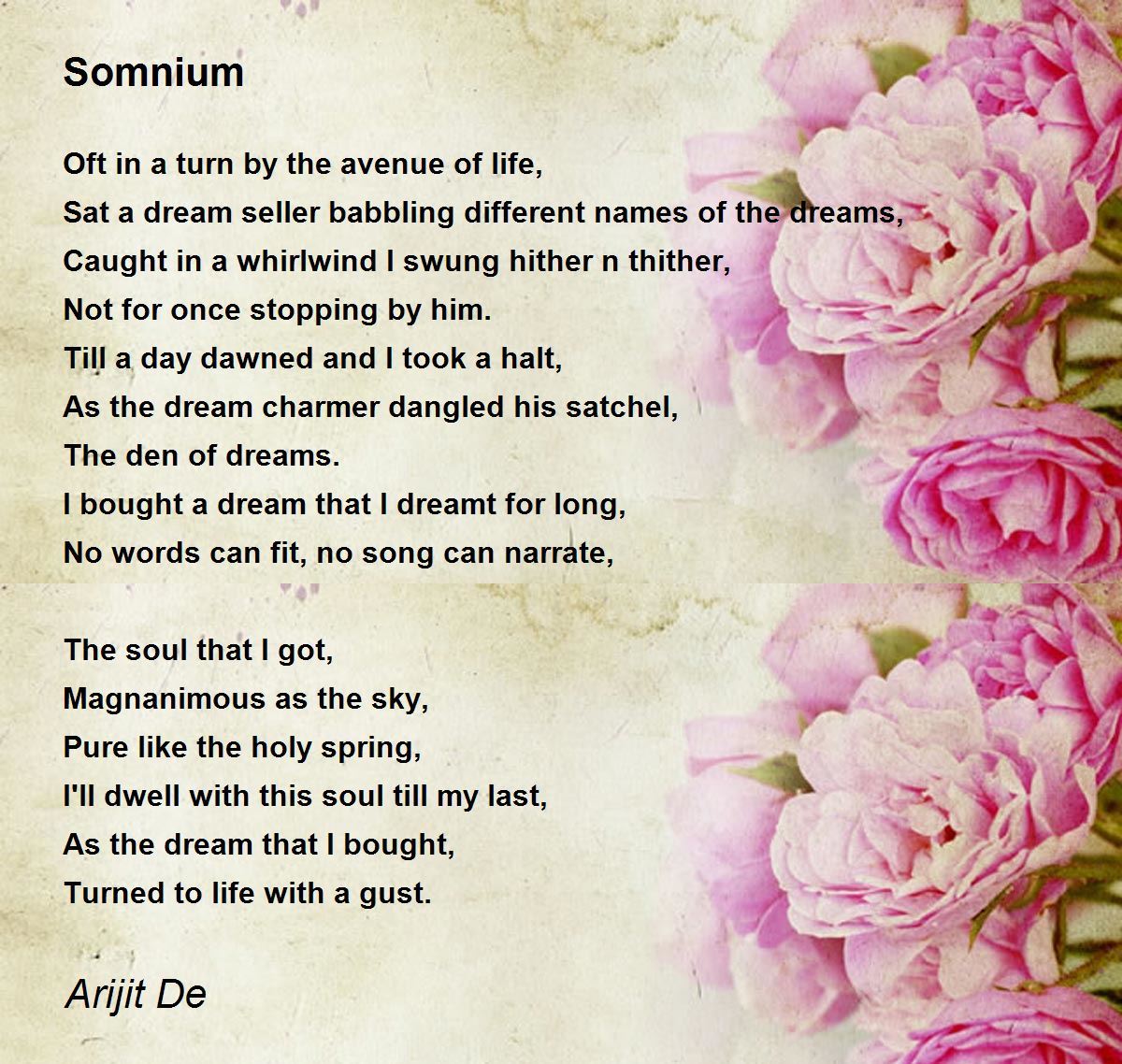 Somnium

Oft in a turn by the avenue of life,
Sat a dream seller babbling different names of the dreams,
Caught in a whirlwind I swung hither n thither,
Not for once stopping by him.
Till a day dawned and I took a halt,
As the dream charmer dangled his satchel,
The den of dreams.
I bought a dream that I dreamt for long,
No words can fit, no song can narrate,

The soul that I got,
Magnanimous as the sky,
Pure like the holy spring,
I'll dwell with this soul till my last,
As the dream that I bought,
Turned to life with a gust.

Arijit De